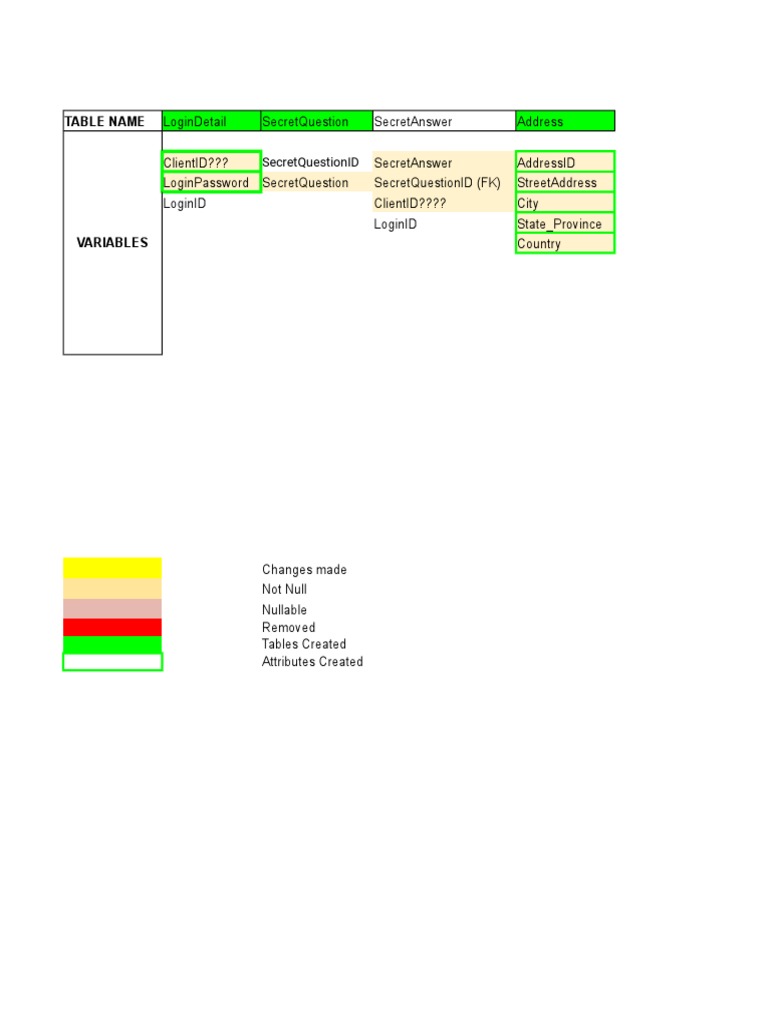 | TABLE NAME | LoginDetail | SecretQuestion | SecretAnswer | Address |
|---|---|---|---|---|
| VARIABLES | ClientID??? | SecretQuestionID | SecretAnswer | AddressID |
| | LoginPassword | SecretQuestion | SecretQuestionID (FK) | StreetAddress |
| | LoginID | | ClientID???? | City |
| | | | LoginID | State_Province |
| | | | | Country |

Changes made
Not Null
Nullable
Removed
Tables Created
Attributes Created